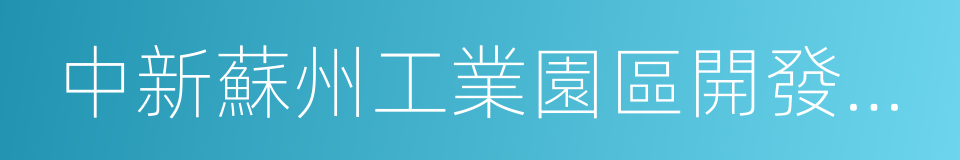 中新蘇州工業園區開發...